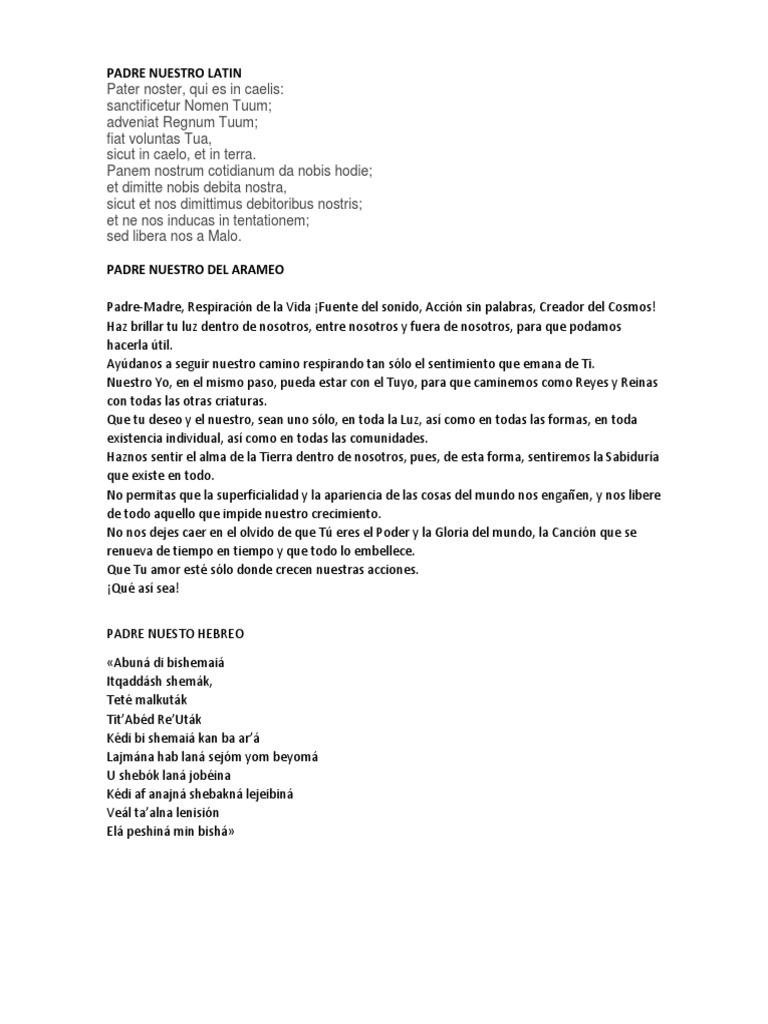 PADRE NUESTRO LATIN
Pater noster, qui es in caelis:
sanctificetur Nomen Tuum;
adveniat Regnum Tuum;
fiat voluntas Tua,
sicut in caelo, et in terra.
Panem nostrum cotidianum da nobis hodie;
et dimitte nobis debita nostra,
sicut et nos dimittimus debitoribus nostris;
et ne nos inducas in tentationem;
sed libera nos a Malo.

PADRE NUESTRO DEL ARAMEO

Padre-Madre, Respiración de la Vida ¡Fuente del sonido, Acción sin palabras, Creador del Cosmos!
Haz brillar tu luz dentro de nosotros, entre nosotros y fuera de nosotros, para que podamos hacerla útil.
Ayúdanos a seguir nuestro camino respirando tan sólo el sentimiento que emana de Ti.
Nuestro Yo, en el mismo paso, pueda estar con el Tuyo, para que caminemos como Reyes y Reinas con todas las otras criaturas.
Que tu deseo y el nuestro, sean uno sólo, en toda la Luz, así como en todas las formas, en toda existencia individual, así como en todas las comunidades.
Haznos sentir el alma de la Tierra dentro de nosotros, pues, de esta forma, sentiremos la Sabiduría que existe en todo.
No permitas que la superficialidad y la apariencia de las cosas del mundo nos engañen, y nos libere de todo aquello que impide nuestro crecimiento.
No nos dejes caer en el olvido de que Tú eres el Poder y la Gloria del mundo, la Canción que se renueva de tiempo en tiempo y que todo lo embellece.
Que Tu amor esté sólo donde crecen nuestras acciones.
¡Qué así sea!

PADRE NUESTO HEBREO

«Abuná di bishemaiá
Itqaddásh shemák,
Teté malkuták
Tit'Abéd Re'Uták
Kédi bi shemaiá kan ba ar'á
Lajmána hab laná sejóm yom beyomá
U shebók laná jobéina
Kédi af anajná shebakná lejeibiná
Veál ta'alna lenisión
Elá peshiná min bishá»